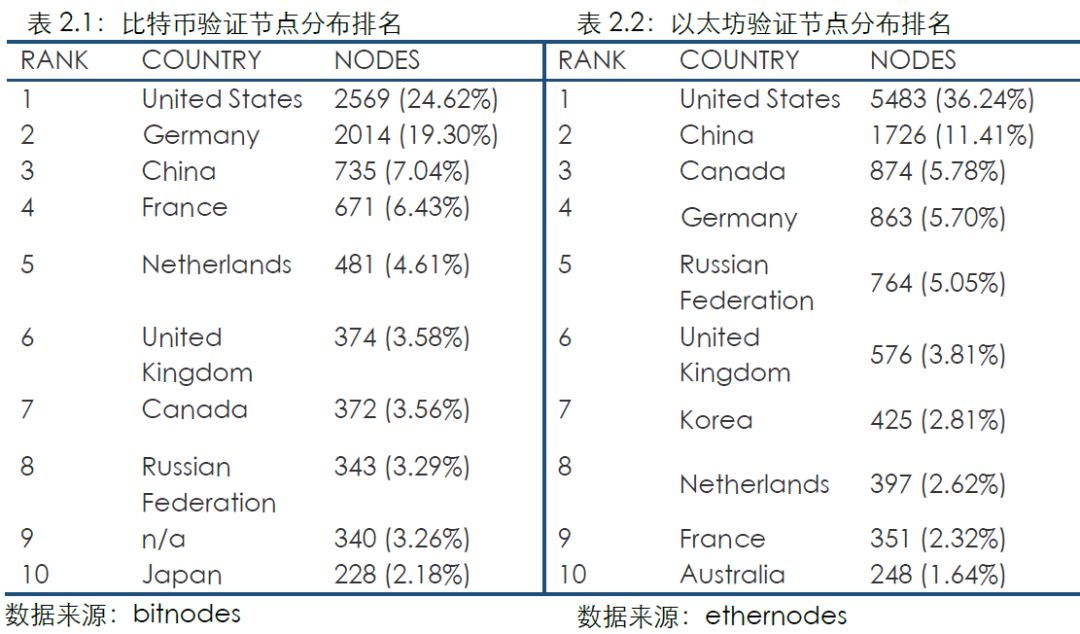 表 2.1：比特币验证节点分布排名

| RANK | COUNTRY | NODES |
|---|---|---|
| 1 | United States | 2569 (24.62%) |
| 2 | Germany | 2014 (19.30%) |
| 3 | China | 735 (7.04%) |
| 4 | France | 671 (6.43%) |
| 5 | Netherlands | 481 (4.61%) |
| 6 | United Kingdom | 374 (3.58%) |
| 7 | Canada | 372 (3.56%) |
| 8 | Russian Federation | 343 (3.29%) |
| 9 | n/a | 340 (3.26%) |
| 10 | Japan | 228 (2.18%) |

数据来源：bitnodes

表 2.2：以太坊验证节点分布排名

| RANK | COUNTRY | NODES |
|---|---|---|
| 1 | United States | 5483 (36.24%) |
| 2 | China | 1726 (11.41%) |
| 3 | Canada | 874 (5.78%) |
| 4 | Germany | 863 (5.70%) |
| 5 | Russian Federation | 764 (5.05%) |
| 6 | United Kingdom | 576 (3.81%) |
| 7 | Korea | 425 (2.81%) |
| 8 | Netherlands | 397 (2.62%) |
| 9 | France | 351 (2.32%) |
| 10 | Australia | 248 (1.64%) |

数据来源：ethernodes